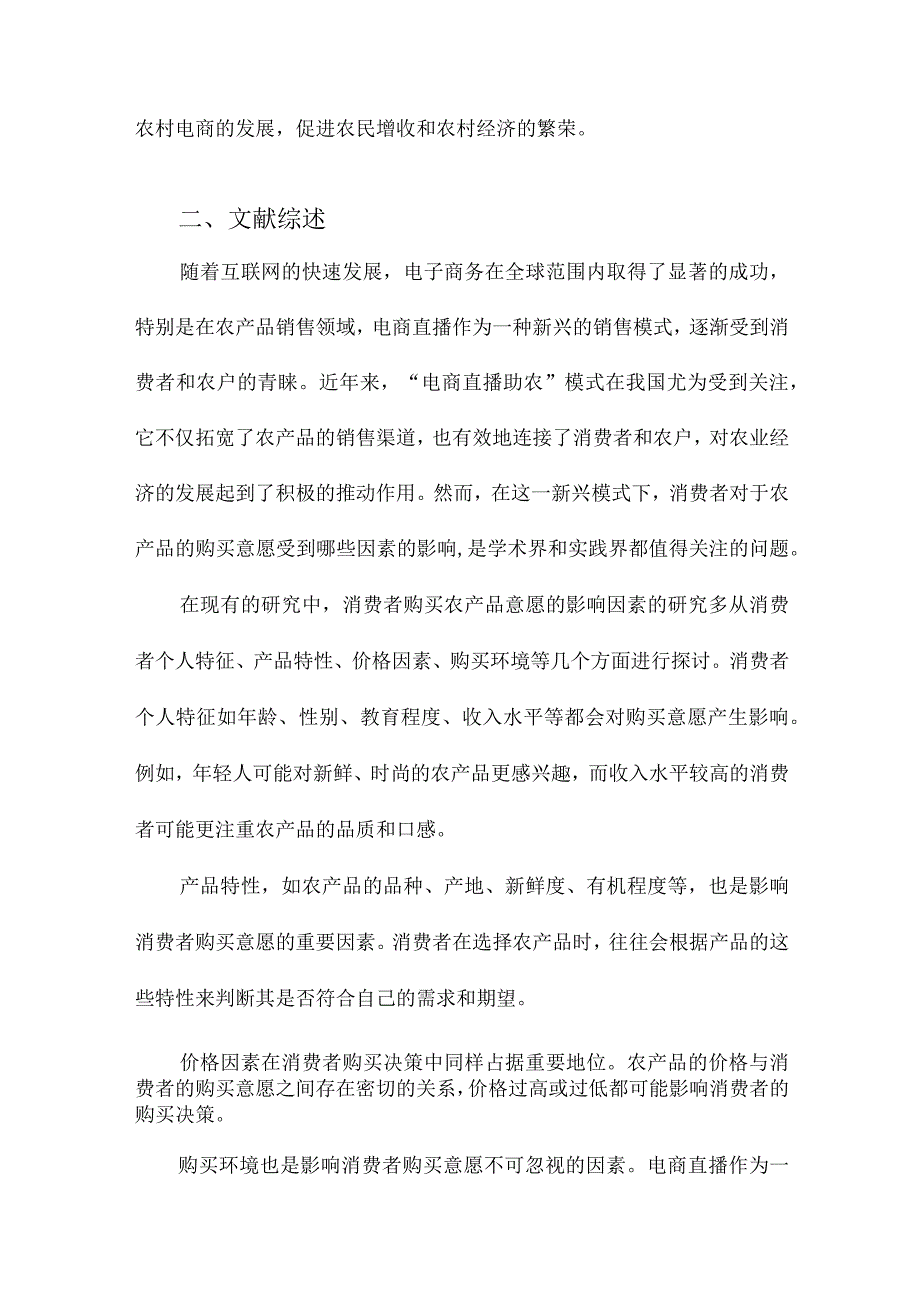 农村电商的发展，促进农民增收和农村经济的繁荣。

二、文献综述

随着互联网的快速发展，电子商务在全球范围内取得了显著的成功，特别是在农产品销售领域，电商直播作为一种新兴的销售模式，逐渐受到消费者和农户的青睐。近年来，“电商直播助农”模式在我国尤为受到关注，它不仅拓宽了农产品的销售渠道，也有效地连接了消费者和农户，对农业经济的发展起到了积极的推动作用。然而，在这一新兴模式下，消费者对于农产品的购买意愿受到哪些因素的影响，是学术界和实践界都值得关注的问题。

在现有的研究中，消费者购买农产品意愿的影响因素的研究多从消费者个人特征、产品特性、价格因素、购买环境等几个方面进行探讨。消费者个人特征如年龄、性别、教育程度、收入水平等都会对购买意愿产生影响。例如，年轻人可能对新鲜、时尚的农产品更感兴趣，而收入水平较高的消费者可能更注重农产品的品质和口感。

产品特性，如农产品的品种、产地、新鲜度、有机程度等，也是影响消费者购买意愿的重要因素。消费者在选择农产品时，往往会根据产品的这些特性来判断其是否符合自己的需求和期望。

价格因素在消费者购买决策中同样占据重要地位。农产品的价格与消费者的购买意愿之间存在密切的关系，价格过高或过低都可能影响消费者的购买决策。

购买环境也是影响消费者购买意愿不可忽视的因素。电商直播作为一